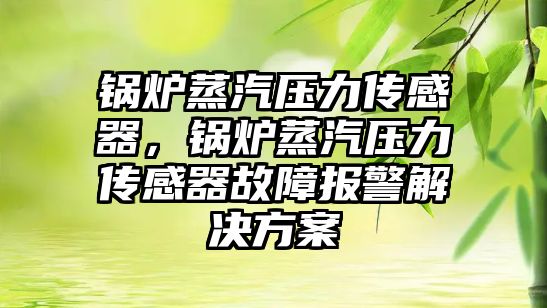 锅炉蒸汽压力传感器，锅炉蒸汽压力传感器故障报警解决方案